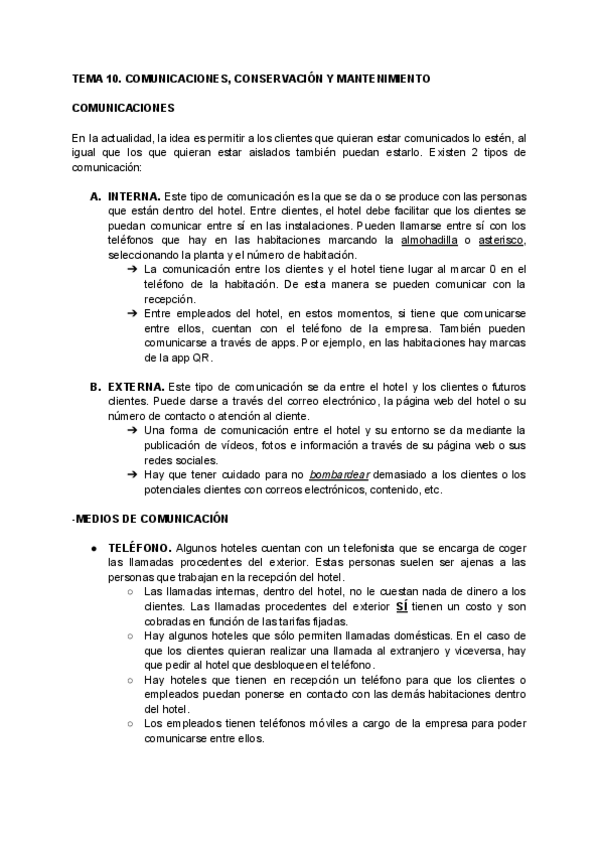 TEMA 10. COMUNICACIONES, CONSERVACIÓN Y MANTENIMIENTO

COMUNICACIONES

En la actualidad, la idea es permitir a los clientes que quieran estar comunicados lo estén, al igual que los que quieran estar aislados también puedan estarlo. Existen 2 tipos de comunicación:

A. INTERNA. Este tipo de comunicación es la que se da o se produce con las personas que están dentro del hotel. Entre clientes, el hotel debe facilitar que los clientes se puedan comunicar entre sí en las instalaciones. Pueden llamarse entre sí con los teléfonos que hay en las habitaciones marcando la almohadilla o asterisco, seleccionando la planta y el número de habitación.
➔ La comunicación entre los clientes y el hotel tiene lugar al marcar 0 en el teléfono de la habitación. De esta manera se pueden comunicar con la recepción.
➔ Entre empleados del hotel, en estos momentos, si tiene que comunicarse entre ellos, cuentan con el teléfono de la empresa. También pueden comunicarse a través de apps. Por ejemplo, en las habitaciones hay marcas de la app QR.

B. EXTERNA. Este tipo de comunicación se da entre el hotel y los clientes o futuros clientes. Puede darse a través del correo electrónico, la página web del hotel o su número de contacto o atención al cliente.
➔ Una forma de comunicación entre el hotel y su entorno se da mediante la publicación de vídeos, fotos e información a través de su página web o sus redes sociales.
➔ Hay que tener cuidado para no bombardear demasiado a los clientes o los potenciales clientes con correos electrónicos, contenido, etc.

-MEDIOS DE COMUNICACIÓN

● TELÉFONO. Algunos hoteles cuentan con un telefonista que se encarga de coger las llamadas procedentes del exterior. Estas personas suelen ser ajenas a las personas que trabajan en la recepción del hotel.
○ Las llamadas internas, dentro del hotel, no le cuestan nada de dinero a los clientes. Las llamadas procedentes del exterior SÍ tienen un costo y son cobradas en función de las tarifas fijadas.
○ Hay algunos hoteles que sólo permiten llamadas domésticas. En el caso de que los clientes quieran realizar una llamada al extranjero y viceversa, hay que pedir al hotel que desbloqueen el teléfono.
○ Hay hoteles que tienen en recepción un teléfono para que los clientes o empleados puedan ponerse en contacto con las demás habitaciones dentro del hotel.
○ Los empleados tienen teléfonos móviles a cargo de la empresa para poder comunicarse entre ellos.